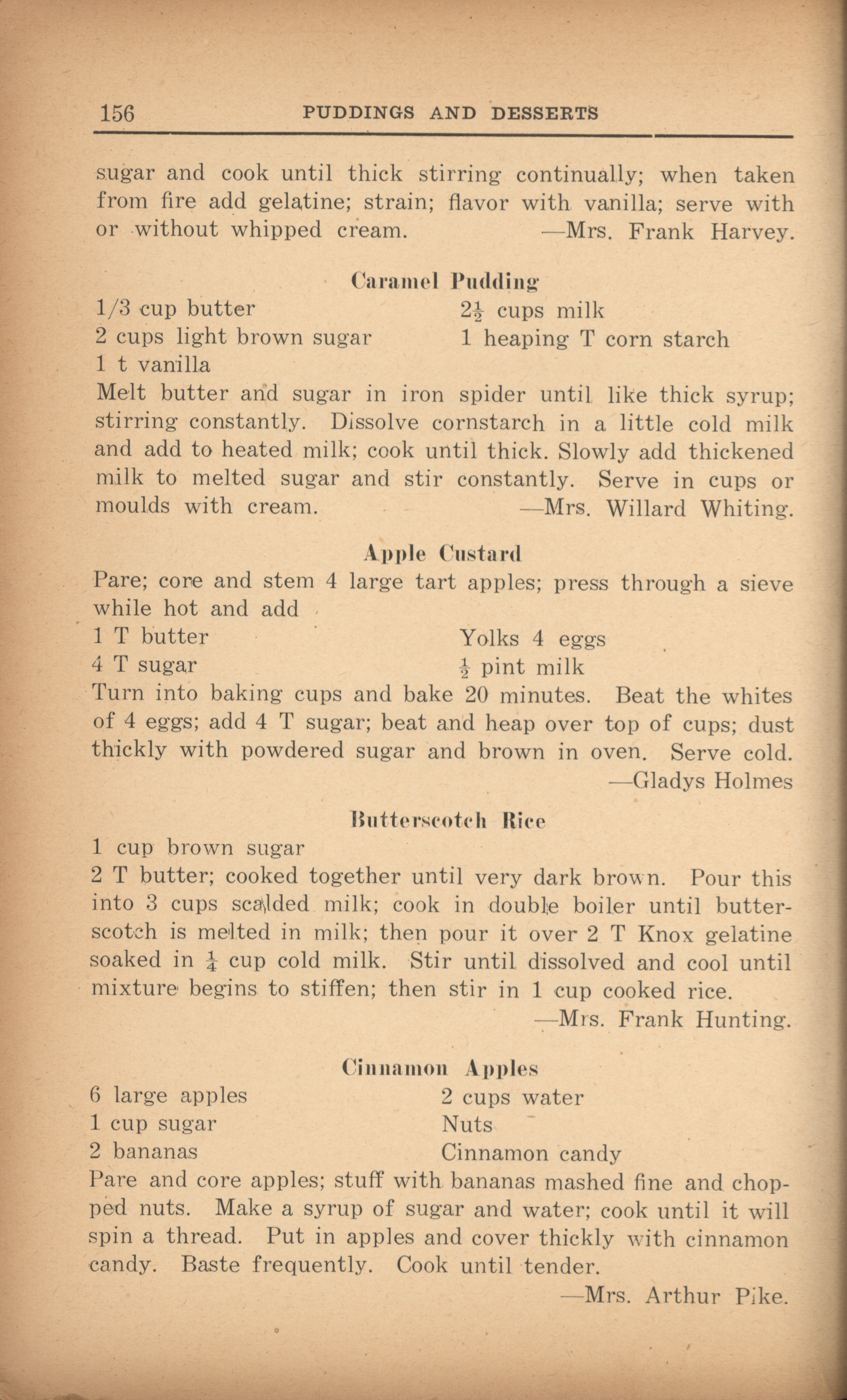 156 PUDDINGS AND DESSERTS

sugar and cook until thick stirring continually; when taken from fire add gelatine; strain; flavor with vanilla; serve with or without whipped cream. —Mrs. Frank Harvey.

Caramel Pudding

1/3 cup butter
2 cups light brown sugar
1 t vanilla

$2\frac{1}{2}$ cups milk
1 heaping T corn starch

Melt butter and sugar in iron spider until like thick syrup; stirring constantly. Dissolve cornstarch in a little cold milk and add to heated milk; cook until thick. Slowly add thickened milk to melted sugar and stir constantly. Serve in cups or moulds with cream. —Mrs. Willard Whiting.

Apple Custard

Pare; core and stem 4 large tart apples; press through a sieve while hot and add

1 T butter
4 T sugar

Yolks 4 eggs
$\frac{1}{2}$ pint milk

Turn into baking cups and bake 20 minutes. Beat the whites of 4 eggs; add 4 T sugar; beat and heap over top of cups; dust thickly with powdered sugar and brown in oven. Serve cold.
—Gladys Holmes

Butterscotch Rice

1 cup brown sugar
2 T butter; cooked together until very dark brown. Pour this into 3 cups scalded milk; cook in double boiler until butterscotch is melted in milk; then pour it over 2 T Knox gelatine soaked in $\frac{1}{4}$ cup cold milk. Stir until dissolved and cool until mixture begins to stiffen; then stir in 1 cup cooked rice.
—Mrs. Frank Hunting.

Cinnamon Apples

6 large apples
1 cup sugar
2 bananas

2 cups water
Nuts
Cinnamon candy

Pare and core apples; stuff with bananas mashed fine and chopped nuts. Make a syrup of sugar and water; cook until it will spin a thread. Put in apples and cover thickly with cinnamon candy. Baste frequently. Cook until tender.
—Mrs. Arthur Pike.